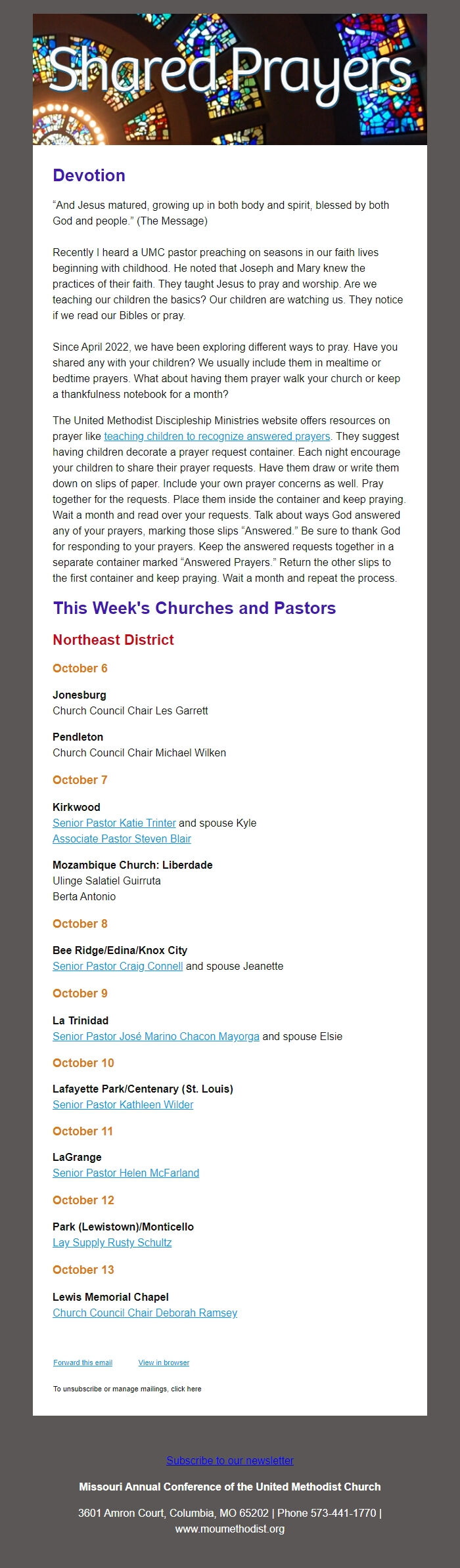 Shared Prayers

Devotion

"And Jesus matured, growing up in both body and spirit, blessed by both God and people." (The Message)

Recently I heard a UMC pastor preaching on seasons in our faith lives beginning with childhood. He noted that Joseph and Mary knew the practices of their faith. They taught Jesus to pray and worship. Are we teaching our children the basics? Our children are watching us. They notice if we read our Bibles or pray.

Since April 2022, we have been exploring different ways to pray. Have you shared any with your children? We usually include them in mealtime or bedtime prayers. What about having them prayer walk your church or keep a thankfulness notebook for a month?

The United Methodist Discipleship Ministries website offers resources on prayer like teaching children to recognize answered prayers. They suggest having children decorate a prayer request container. Each night encourage your children to share their prayer requests. Have them draw or write them down on slips of paper. Include your own prayer concerns as well. Pray together for the requests. Place them inside the container and keep praying. Wait a month and read over your requests. Talk about ways God answered any of your prayers, marking those slips "Answered." Be sure to thank God for responding to your prayers. Keep the answered requests together in a separate container marked "Answered Prayers." Return the other slips to the first container and keep praying. Wait a month and repeat the process.

This Week's Churches and Pastors

Northeast District

October 6

Jonesburg
Church Council Chair Les Garrett

Pendleton
Church Council Chair Michael Wilken

October 7

Kirkwood
Senior Pastor Katie Trinter and spouse Kyle
Associate Pastor Steven Blair

Mozambique Church: Liberdade
Ulinge Salatiel Guirruta
Berta Antonio

October 8

Bee Ridge/Edina/Knox City
Senior Pastor Craig Connell and spouse Jeanette

October 9

La Trinidad
Senior Pastor José Marino Chacon Mayorga and spouse Elsie

October 10

Lafayette Park/Centenary (St. Louis)
Senior Pastor Kathleen Wilder

October 11

LaGrange
Senior Pastor Helen McFarland

October 12

Park (Lewistown)/Monticello
Lay Supply Rusty Schultz

October 13

Lewis Memorial Chapel
Church Council Chair Deborah Ramsey

Forward this email View in browser

To unsubscribe or manage mailings, click here

Subscribe to our newsletter

Missouri Annual Conference of the United Methodist Church

3601 Amron Court, Columbia, MO 65202 | Phone 573-441-1770 | www.moumethodist.org